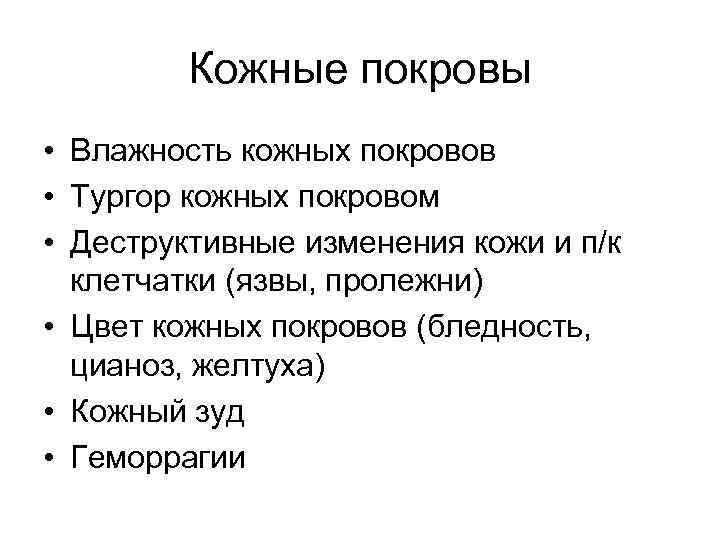 Кожные покровы

• Влажность кожных покровов
• Тургор кожных покровом
• Деструктивные изменения кожи и п/к клетчатки (язвы, пролежни)
• Цвет кожных покровов (бледность, цианоз, желтуха)
• Кожный зуд
• Геморрагии